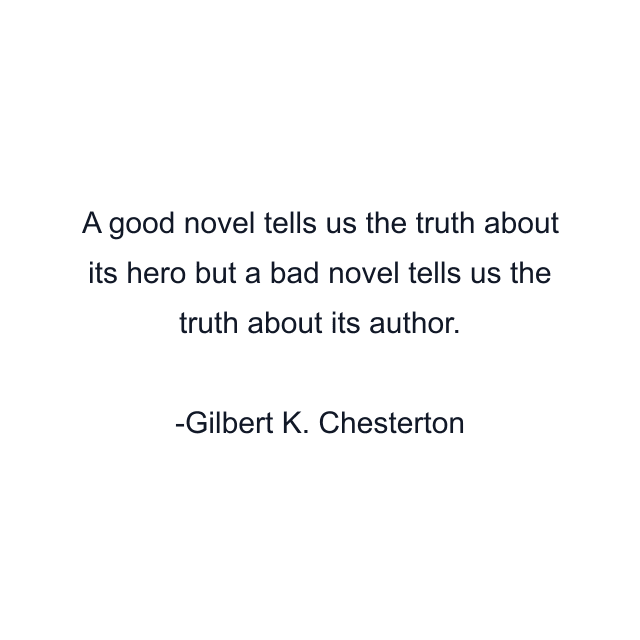 A good novel tells us the truth about its hero but a bad novel tells us the truth about its author.

-Gilbert K. Chesterton